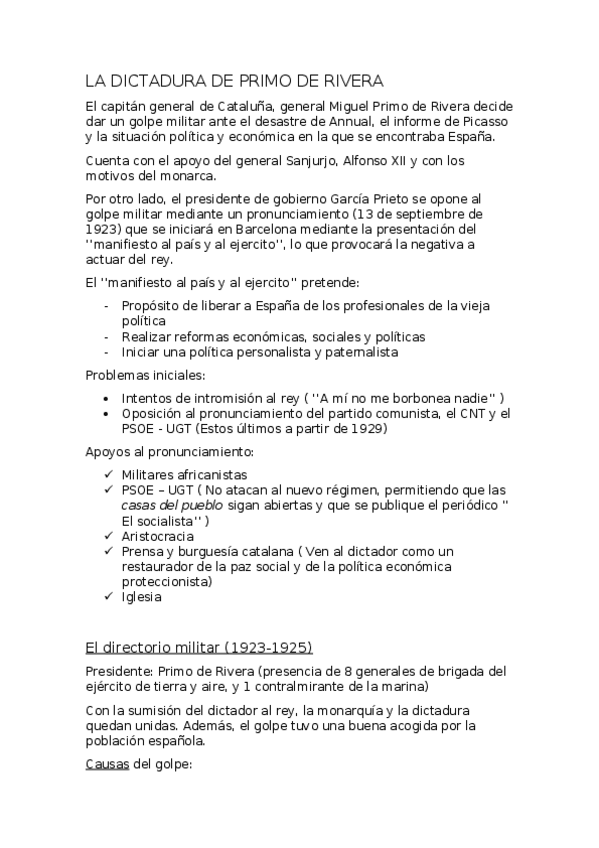 LA DICTADURA DE PRIMO DE RIVERA

El capitán general de Cataluña, general Miguel Primo de Rivera decide dar un golpe militar ante el desastre de Annual, el informe de Picasso y la situación política y económica en la que se encontraba España.

Cuenta con el apoyo del general Sanjurjo, Alfonso XII y con los motivos del monarca.

Por otro lado, el presidente de gobierno García Prieto se opone al golpe militar mediante un pronunciamiento (13 de septiembre de 1923) que se iniciará en Barcelona mediante la presentación del ''manifiesto al país y al ejercito'', lo que provocará la negativa a actuar del rey.

El ''manifiesto al país y al ejercito'' pretende:

- Propósito de liberar a España de los profesionales de la vieja política
- Realizar reformas económicas, sociales y políticas
- Iniciar una política personalista y paternalista

Problemas iniciales:

• Intentos de intromisión al rey ( ''A mí no me borbonea nadie'' )
• Oposición al pronunciamiento del partido comunista, el CNT y el PSOE - UGT (Estos últimos a partir de 1929)

Apoyos al pronunciamiento:

✓ Militares africanistas
✓ PSOE – UGT ( No atacan al nuevo régimen, permitiendo que las casas del pueblo sigan abiertas y que se publique el periódico '' El socialista'' )
✓ Aristocracia
✓ Prensa y burguesía catalana ( Ven al dictador como un restaurador de la paz social y de la política económica proteccionista)
✓ Iglesia

El directorio militar (1923-1925)

Presidente: Primo de Rivera (presencia de 8 generales de brigada del ejército de tierra y aire, y 1 contralmirante de la marina)

Con la sumisión del dictador al rey, la monarquía y la dictadura quedan unidas. Además, el golpe tuvo una buena acogida por la población española.

Causas del golpe: